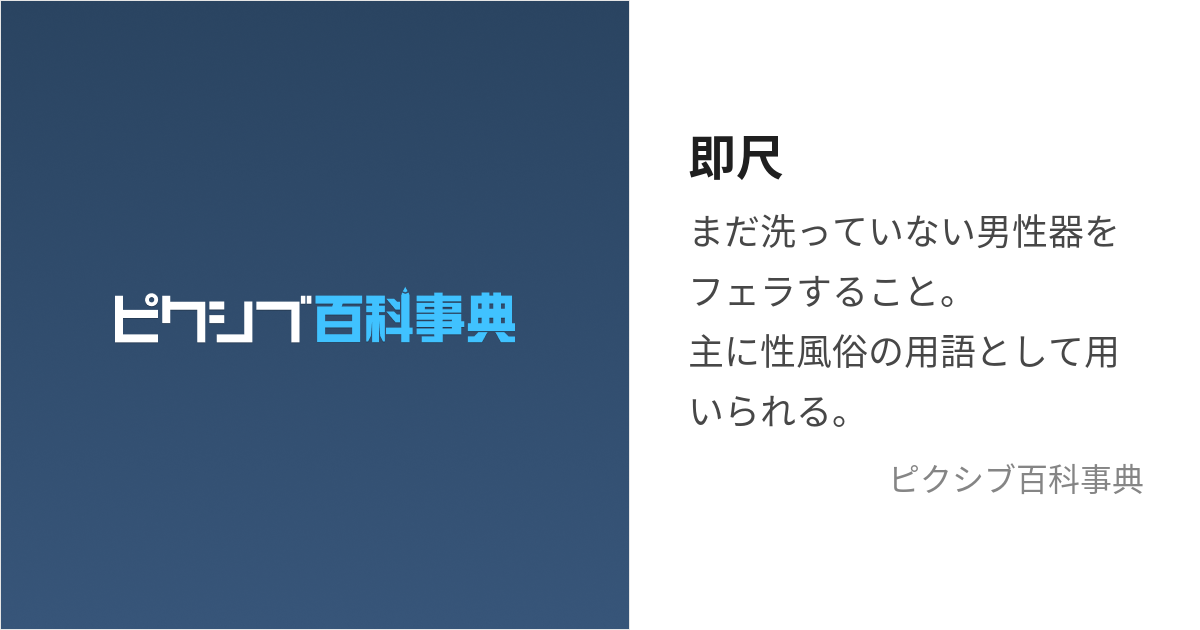 ピクシブ百科事典

即尺

まだ洗っていない男性器をフェラすること。
主に性風俗の用語として用いられる。

ピクシブ百科事典